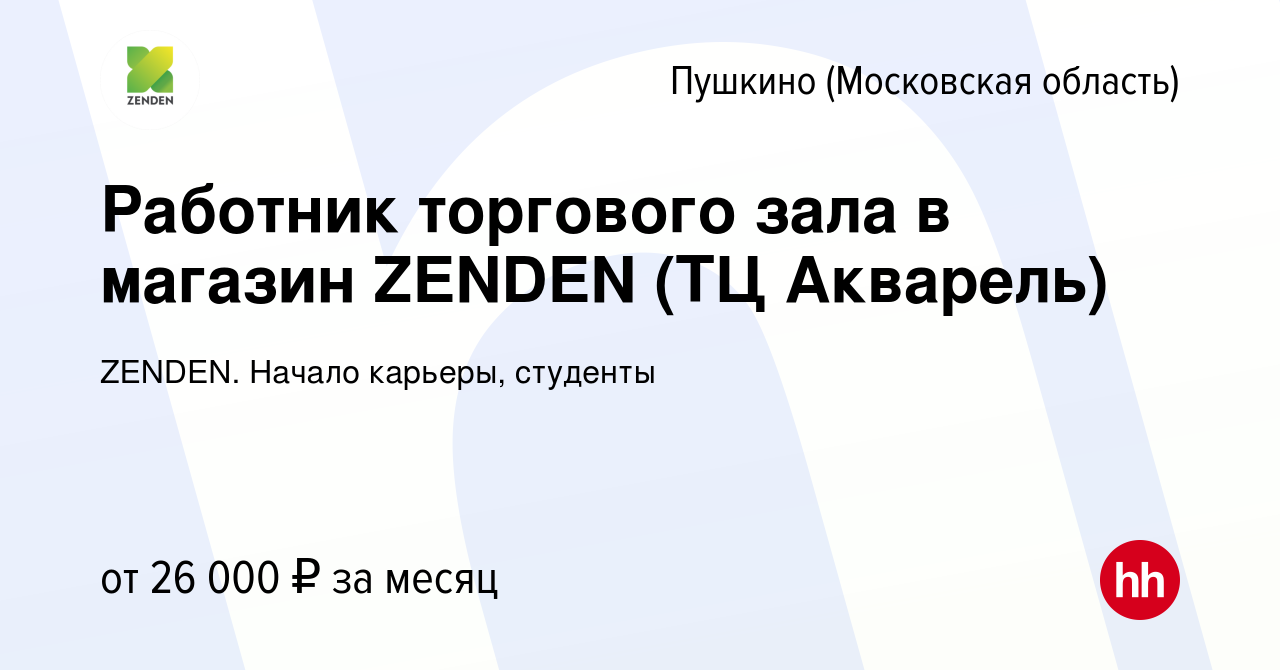 ZENDEN

Пушкино (Московская область)

Работник торгового зала в магазин ZENDEN (ТЦ Акварель)

ZENDEN. Начало карьеры, студенты

от 26 000 ₽ за месяц

hh